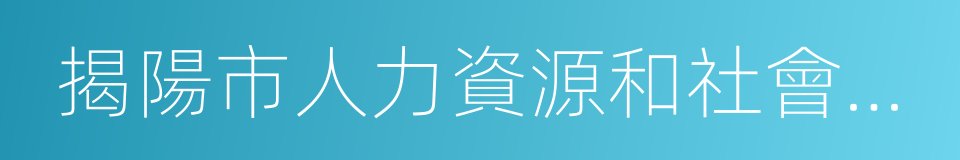 揭陽市人力資源和社會…